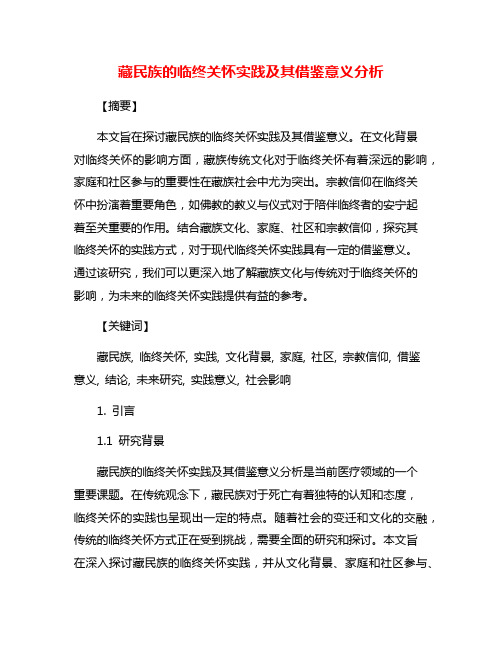 藏民族的临终关怀实践及其借鉴意义分析

【摘要】

本文旨在探讨藏民族的临终关怀实践及其借鉴意义。在文化背景对临终关怀的影响方面，藏族传统文化对于临终关怀有着深远的影响，家庭和社区参与的重要性在藏族社会中尤为突出。宗教信仰在临终关怀中扮演着重要角色，如佛教的教义与仪式对于陪伴临终者的安宁起着至关重要的作用。结合藏族文化、家庭、社区和宗教信仰，探究其临终关怀的实践方式，对于现代临终关怀实践具有一定的借鉴意义。通过该研究，我们可以更深入地了解藏族文化与传统对于临终关怀的影响，为未来的临终关怀实践提供有益的参考。

【关键词】

藏民族, 临终关怀, 实践, 文化背景, 家庭, 社区, 宗教信仰, 借鉴意义, 结论, 未来研究, 实践意义, 社会影响

1. 引言

1.1 研究背景

藏民族的临终关怀实践及其借鉴意义分析是当前医疗领域的一个重要课题。在传统观念下，藏民族对于死亡有着独特的认知和态度，临终关怀的实践也呈现出一定的特点。随着社会的变迁和文化的交融，传统的临终关怀方式正在受到挑战，需要全面的研究和探讨。本文旨在深入探讨藏民族的临终关怀实践，并从文化背景、家庭和社区参与、